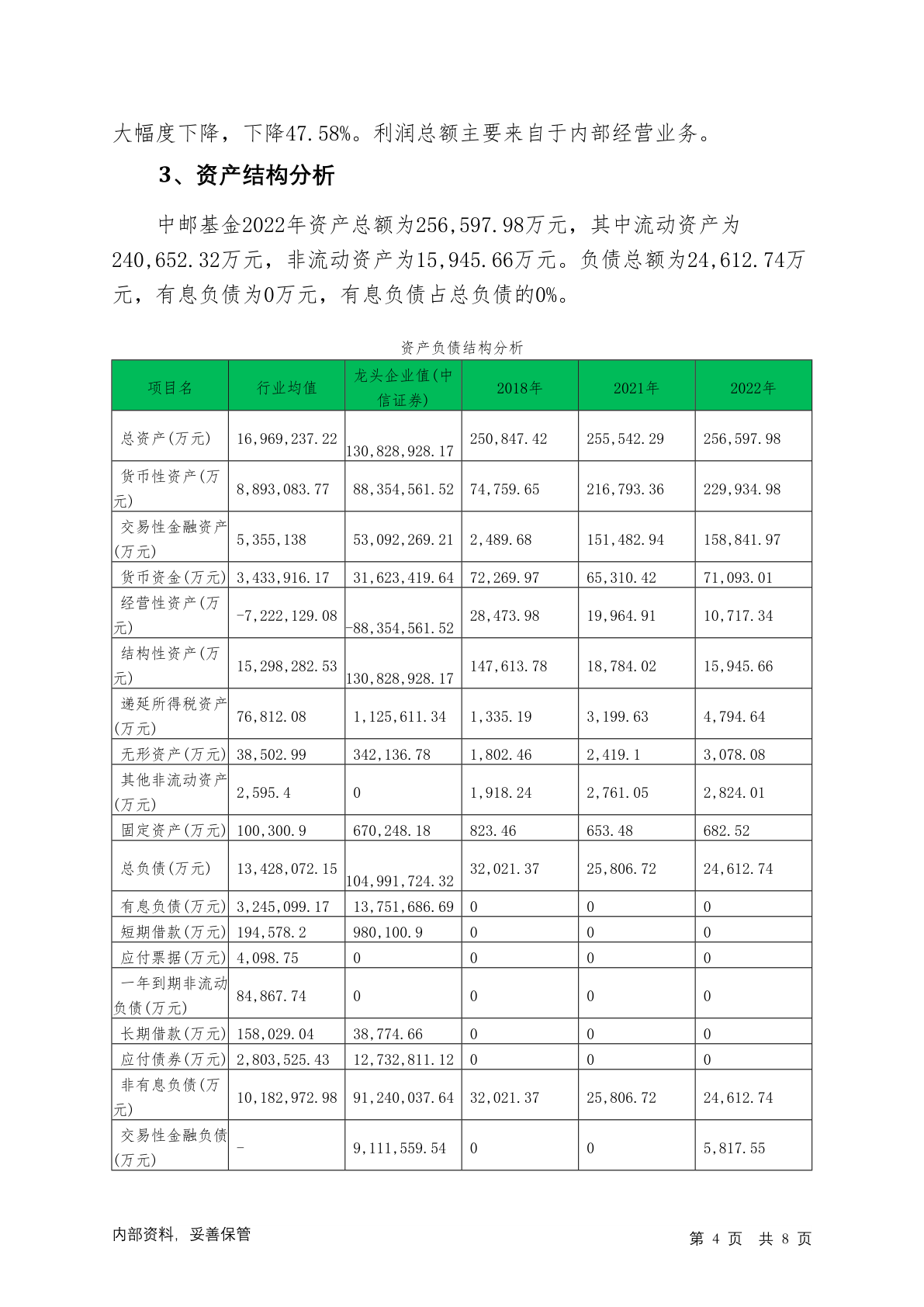 大幅度下降，下降47.58%。利润总额主要来自于内部经营业务。

3、资产结构分析

中邮基金2022年资产总额为256,597.98万元，其中流动资产为240,652.32万元，非流动资产为15,945.66万元。负债总额为24,612.74万元，有息负债为0万元，有息负债占总负债的0%。

资产负债结构分析

| 项目名 | 行业均值 | 龙头企业值(中信证券) | 2018年 | 2021年 | 2022年 |
|---|---|---|---|---|---|
| 总资产(万元) | 16,969,237.22 | 130,828,928.17 | 250,847.42 | 255,542.29 | 256,597.98 |
| 货币性资产(万元) | 8,893,083.77 | 88,354,561.52 | 74,759.65 | 216,793.36 | 229,934.98 |
| 交易性金融资产(万元) | 5,355,138 | 53,092,269.21 | 2,489.68 | 151,482.94 | 158,841.97 |
| 货币资金(万元) | 3,433,916.17 | 31,623,419.64 | 72,269.97 | 65,310.42 | 71,093.01 |
| 经营性资产(万元) | -7,222,129.08 | -88,354,561.52 | 28,473.98 | 19,964.91 | 10,717.34 |
| 结构性资产(万元) | 15,298,282.53 | 130,828,928.17 | 147,613.78 | 18,784.02 | 15,945.66 |
| 递延所得税资产(万元) | 76,812.08 | 1,125,611.34 | 1,335.19 | 3,199.63 | 4,794.64 |
| 无形资产(万元) | 38,502.99 | 342,136.78 | 1,802.46 | 2,419.1 | 3,078.08 |
| 其他非流动资产(万元) | 2,595.4 | 0 | 1,918.24 | 2,761.05 | 2,824.01 |
| 固定资产(万元) | 100,300.9 | 670,248.18 | 823.46 | 653.48 | 682.52 |
| 总负债(万元) | 13,428,072.15 | 104,991,724.32 | 32,021.37 | 25,806.72 | 24,612.74 |
| 有息负债(万元) | 3,245,099.17 | 13,751,686.69 | 0 | 0 | 0 |
| 短期借款(万元) | 194,578.2 | 980,100.9 | 0 | 0 | 0 |
| 应付票据(万元) | 4,098.75 | 0 | 0 | 0 | 0 |
| 一年到期非流动负债(万元) | 84,867.74 | 0 | 0 | 0 | 0 |
| 长期借款(万元) | 158,029.04 | 38,774.66 | 0 | 0 | 0 |
| 应付债券(万元) | 2,803,525.43 | 12,732,811.12 | 0 | 0 | 0 |
| 非有息负债(万元) | 10,182,972.98 | 91,240,037.64 | 32,021.37 | 25,806.72 | 24,612.74 |
| 交易性金融负债(万元) | - | 9,111,559.54 | 0 | 0 | 5,817.55 |

内部资料，妥善保管

第 4 页 共 8 页